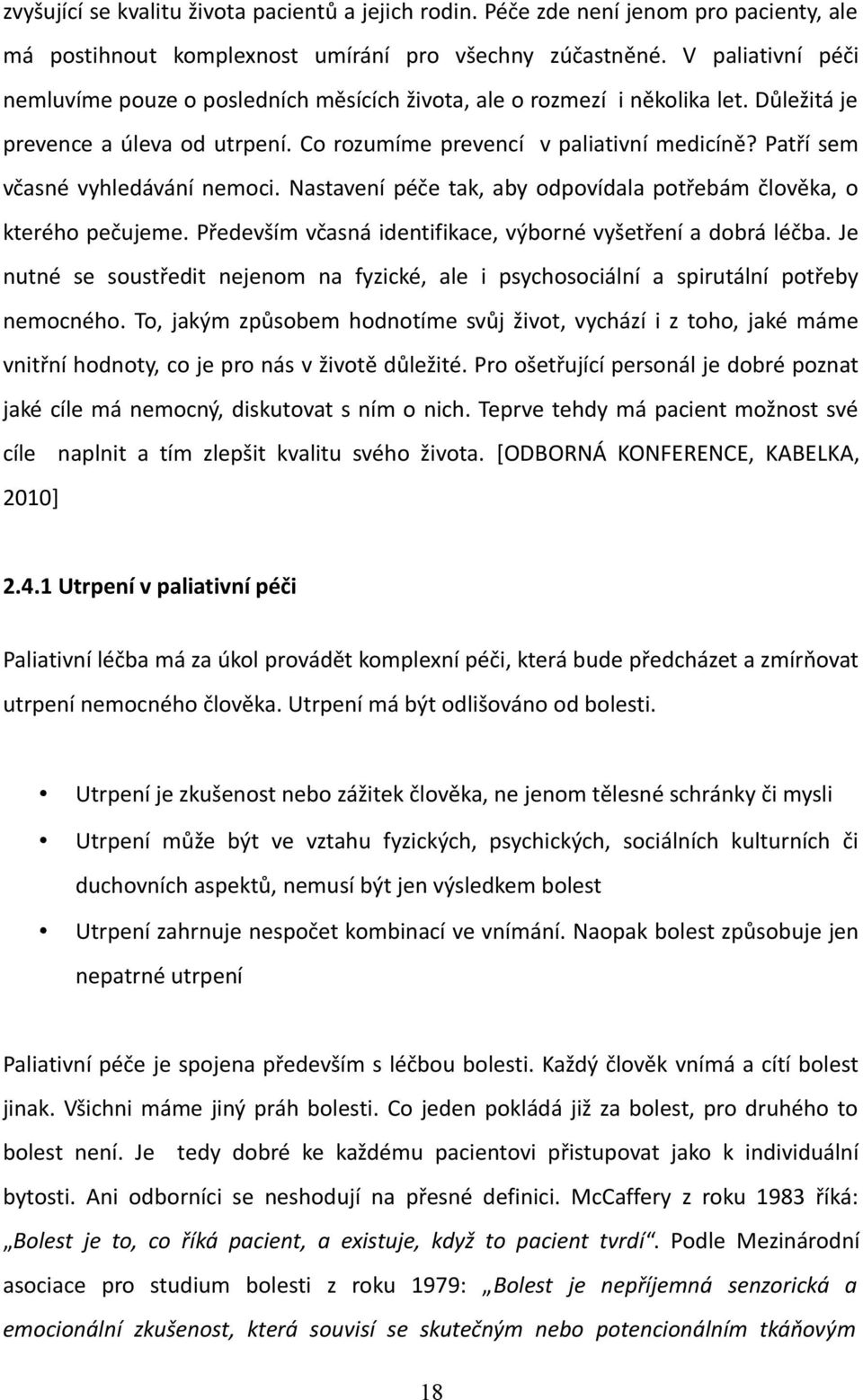 zvyšující se kvalitu života pacientů a jejich rodin. Péče zde není jenom pro pacienty, ale má postihnout komplexnost umírání pro všechny zúčastněné. V paliativní péči nemluvíme pouze o posledních měsících života, ale o rozmezí i několika let. Důležitá je prevence a úleva od utrpení. Co rozumíme prevencí v paliativní medicíně? Patří sem včasné vyhledávání nemoci. Nastavení péče tak, aby odpovídala potřebám člověka, o kterého pečujeme. Především včasná identifikace, výborné vyšetření a dobrá léčba. Je nutné se soustředit nejenom na fyzické, ale i psychosociální a spirutální potřeby nemocného. To, jakým způsobem hodnotíme svůj život, vychází i z toho, jaké máme vnitřní hodnoty, co je pro nás v životě důležité. Pro ošetřující personál je dobré poznat jaké cíle má nemocný, diskutovat s ním o nich. Teprve tehdy má pacient možnost své cíle naplnit a tím zlepšit kvalitu svého života. [ODBORNÁ KONFERENCE, KABELKA, 2010]

2.4.1 Utrpení v paliativní péči

Paliativní léčba má za úkol provádět komplexní péči, která bude předcházet a zmírňovat utrpení nemocného člověka. Utrpení má být odlišováno od bolesti.

• Utrpení je zkušenost nebo zážitek člověka, ne jenom tělesné schránky či mysli
• Utrpení může být ve vztahu fyzických, psychických, sociálních kulturních či duchovních aspektů, nemusí být jen výsledkem bolest
• Utrpení zahrnuje nespočet kombinací ve vnímání. Naopak bolest způsobuje jen nepatrné utrpení

Paliativní péče je spojena především s léčbou bolesti. Každý člověk vnímá a cítí bolest jinak. Všichni máme jiný práh bolesti. Co jeden pokládá již za bolest, pro druhého to bolest není. Je tedy dobré ke každému pacientovi přistupovat jako k individuální bytosti. Ani odborníci se neshodují na přesné definici. McCaffery z roku 1983 říká: „Bolest je to, co říká pacient, a existuje, když to pacient tvrdí“. Podle Mezinárodní asociace pro studium bolesti z roku 1979: „Bolest je nepříjemná senzorická a emocionální zkušenost, která souvisí se skutečným nebo potencionálním tkáňovým

18